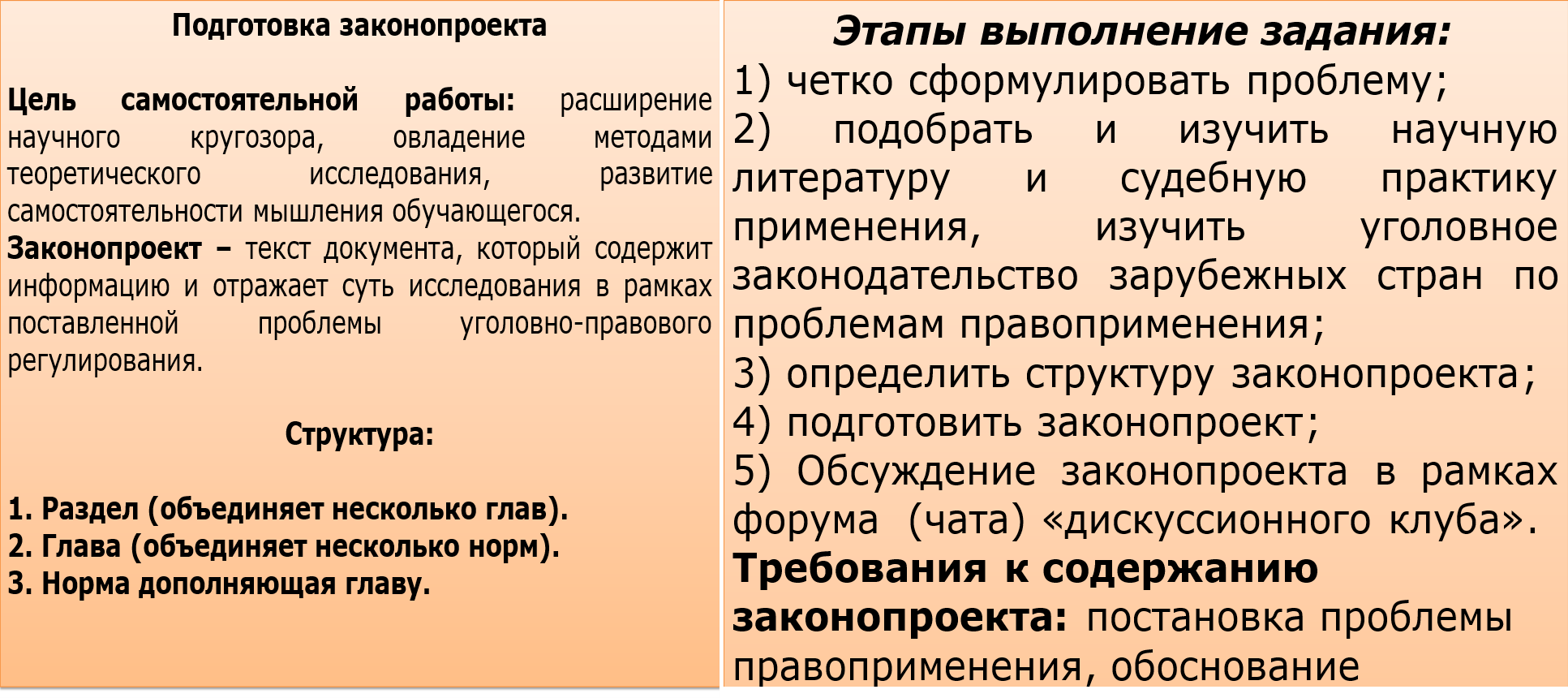 Подготовка законопроекта

Цель самостоятельной работы: расширение научного кругозора, овладение методами теоретического исследования, развитие самостоятельности мышления обучающегося.

Законопроект – текст документа, который содержит информацию и отражает суть исследования в рамках поставленной проблемы уголовно-правового регулирования.

Структура:

1. Раздел (объединяет несколько глав).
2. Глава (объединяет несколько норм).
3. Норма дополняющая главу.

Этапы выполнение задания:
1) четко сформулировать проблему;
2) подобрать и изучить научную литературу и судебную практику применения, изучить уголовное законодательство зарубежных стран по проблемам правоприменения;
3) определить структуру законопроекта;
4) подготовить законопроект;
5) Обсуждение законопроекта в рамках форума (чата) «дискуссионного клуба».
Требования к содержанию законопроекта: постановка проблемы правоприменения, обоснование